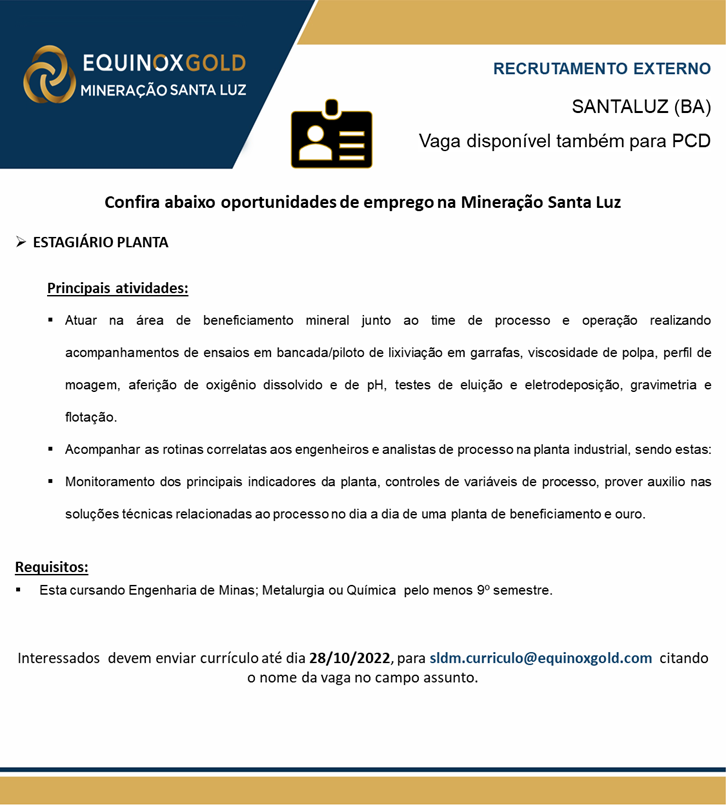 EQUINOXGOLD
MINERAÇÃO SANTA LUZ

RECRUTAMENTO EXTERNO

SANTALUZ (BA)

Vaga disponível também para PCD

Confira abaixo oportunidades de emprego na Mineração Santa Luz

➢ ESTAGIÁRIO PLANTA

Principais atividades:

▪ Atuar na área de beneficiamento mineral junto ao time de processo e operação realizando acompanhamentos de ensaios em bancada/piloto de lixiviação em garrafas, viscosidade de polpa, perfil de moagem, aferição de oxigênio dissolvido e de pH, testes de eluição e eletrodeposição, gravimetria e flotação.

▪ Acompanhar as rotinas correlatas aos engenheiros e analistas de processo na planta industrial, sendo estas:

▪ Monitoramento dos principais indicadores da planta, controles de variáveis de processo, prover auxilio nas soluções técnicas relacionadas ao processo no dia a dia de uma planta de beneficiamento e ouro.

Requisitos:

▪ Esta cursando Engenharia de Minas; Metalurgia ou Química pelo menos 9º semestre.

Interessados devem enviar currículo até dia 28/10/2022, para sldm.curriculo@equinoxgold.com citando o nome da vaga no campo assunto.